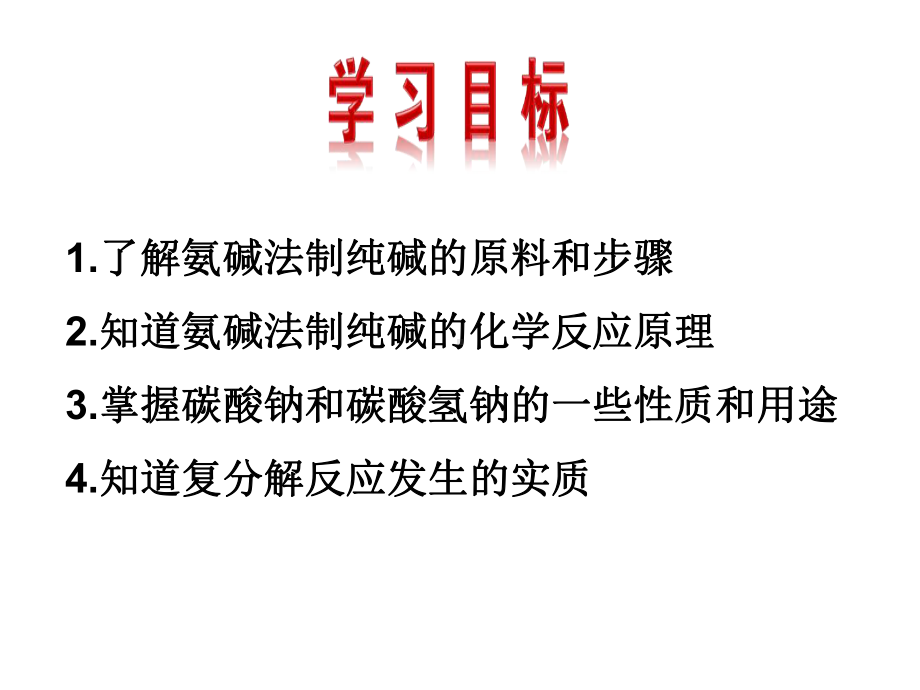 学习目标

1.了解氨碱法制纯碱的原料和步骤

2.知道氨碱法制纯碱的化学反应原理

3.掌握碳酸钠和碳酸氢钠的一些性质和用途

4.知道复分解反应发生的实质